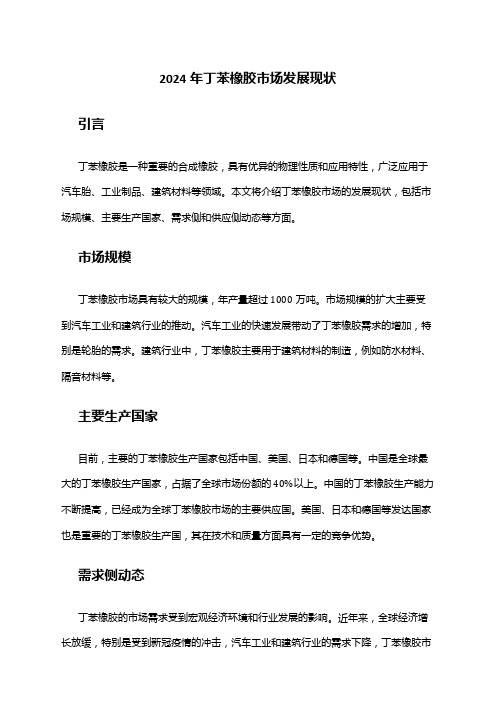 2024 年丁苯橡胶市场发展现状

引言

丁苯橡胶是一种重要的合成橡胶，具有优异的物理性质和应用特性，广泛应用于汽车胎、工业制品、建筑材料等领域。本文将介绍丁苯橡胶市场的发展现状，包括市场规模、主要生产国家、需求侧和供应侧动态等方面。

市场规模

丁苯橡胶市场具有较大的规模，年产量超过 1000 万吨。市场规模的扩大主要受到汽车工业和建筑行业的推动。汽车工业的快速发展带动了丁苯橡胶需求的增加，特别是轮胎的需求。建筑行业中，丁苯橡胶主要用于建筑材料的制造，例如防水材料、隔音材料等。

主要生产国家

目前，主要的丁苯橡胶生产国家包括中国、美国、日本和德国等。中国是全球最大的丁苯橡胶生产国家，占据了全球市场份额的 40%以上。中国的丁苯橡胶生产能力不断提高，已经成为全球丁苯橡胶市场的主要供应国。美国、日本和德国等发达国家也是重要的丁苯橡胶生产国，其在技术和质量方面具有一定的竞争优势。

需求侧动态

丁苯橡胶的市场需求受到宏观经济环境和行业发展的影响。近年来，全球经济增长放缓，特别是受到新冠疫情的冲击，汽车工业和建筑行业的需求下降，丁苯橡胶市